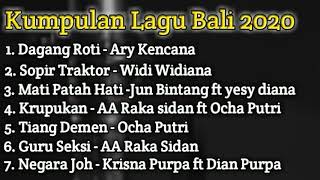 Kumpulan Lagu Bali 2020

1. Dagang Roti - Ary Kencana
2. Sopir Traktor - Widi Widiana
3. Mati Patah Hati -Jun Bintang ft yesy diana
4. Krupukan - AA Raka sidan ft Ocha Putri
5. Tiang Demen - Ocha Putri
6. Guru Seksi - AA Raka Sidan
7. Negara Joh - Krisna Purpa ft Dian Purpa